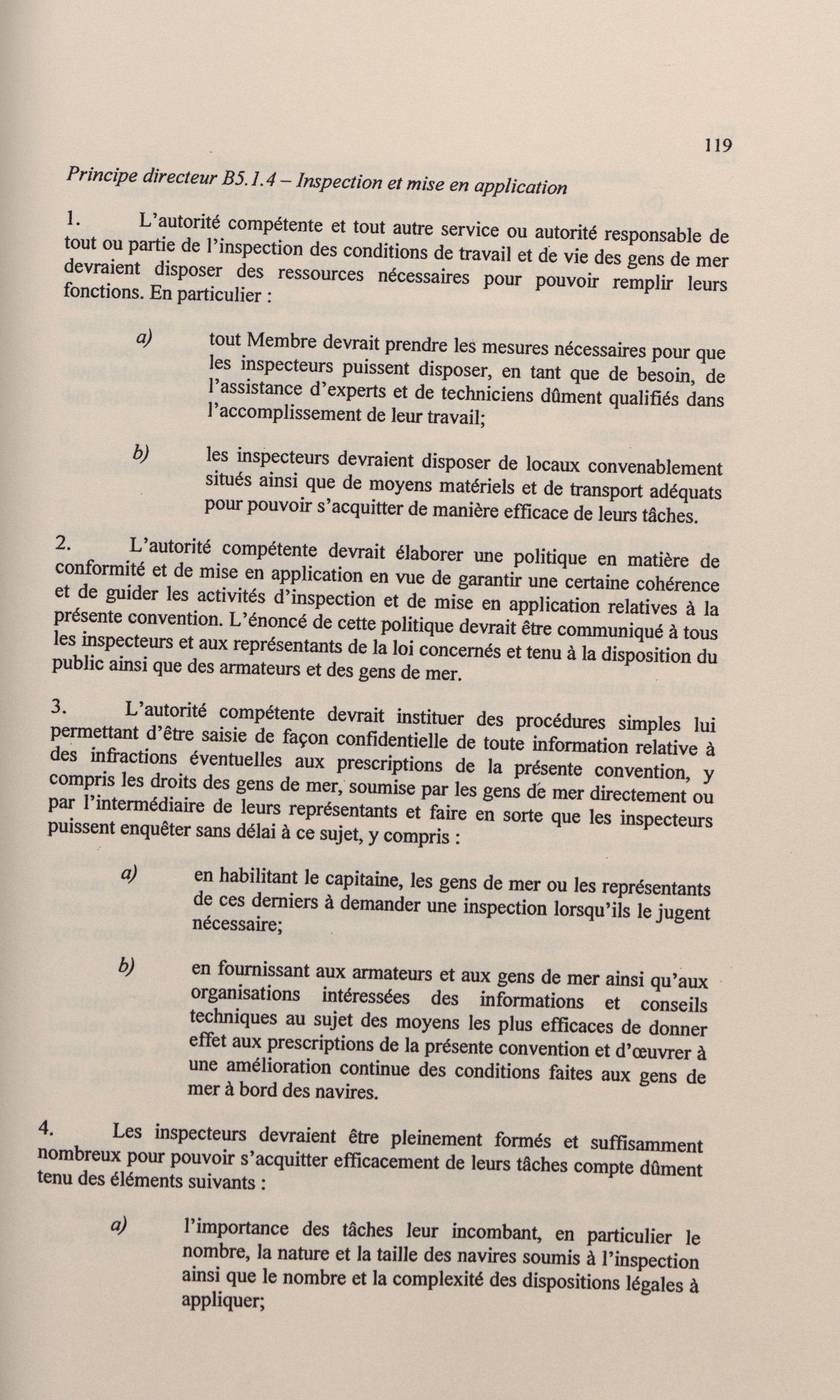 119

Principe directeur B5.1.4 – Inspection et mise en application

1. L'autorité compétente et tout autre service ou autorité responsable de tout ou partie de l'inspection des conditions de travail et de vie des gens de mer devraient disposer des ressources nécessaires pour pouvoir remplir leurs fonctions. En particulier :

a) tout Membre devrait prendre les mesures nécessaires pour que les inspecteurs puissent disposer, en tant que de besoin, de l'assistance d'experts et de techniciens dûment qualifiés dans l'accomplissement de leur travail;

b) les inspecteurs devraient disposer de locaux convenablement situés ainsi que de moyens matériels et de transport adéquats pour pouvoir s'acquitter de manière efficace de leurs tâches.

2. L'autorité compétente devrait élaborer une politique en matière de conformité et de mise en application en vue de garantir une certaine cohérence et de guider les activités d'inspection et de mise en application relatives à la présente convention. L'énoncé de cette politique devrait être communiqué à tous les inspecteurs et aux représentants de la loi concernés et tenu à la disposition du public ainsi que des armateurs et des gens de mer.

3. L'autorité compétente devrait instituer des procédures simples lui permettant d'être saisie de façon confidentielle de toute information relative à des infractions éventuelles aux prescriptions de la présente convention, y compris les droits des gens de mer, soumise par les gens de mer directement ou par l'intermédiaire de leurs représentants et faire en sorte que les inspecteurs puissent enquêter sans délai à ce sujet, y compris :

a) en habilitant le capitaine, les gens de mer ou les représentants de ces derniers à demander une inspection lorsqu'ils le jugent nécessaire;

b) en fournissant aux armateurs et aux gens de mer ainsi qu'aux organisations intéressées des informations et conseils techniques au sujet des moyens les plus efficaces de donner effet aux prescriptions de la présente convention et d'œuvrer à une amélioration continue des conditions faites aux gens de mer à bord des navires.

4. Les inspecteurs devraient être pleinement formés et suffisamment nombreux pour pouvoir s'acquitter efficacement de leurs tâches compte dûment tenu des éléments suivants :

a) l'importance des tâches leur incombant, en particulier le nombre, la nature et la taille des navires soumis à l'inspection ainsi que le nombre et la complexité des dispositions légales à appliquer;